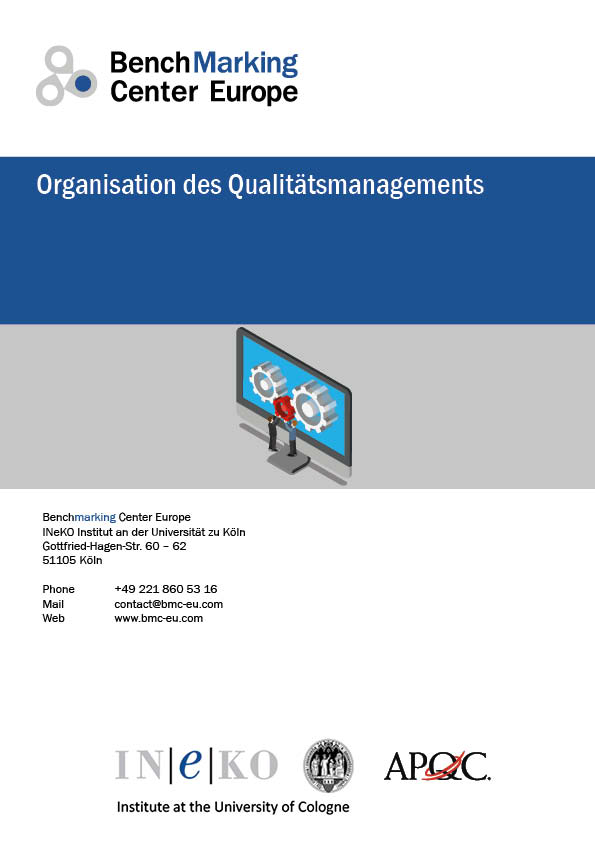 BenchMarking
Center Europe

Organisation des Qualitätsmanagements

Benchmarking Center Europe
INeKO Institut an der Universität zu Köln
Gottfried-Hagen-Str. 60 – 62
51105 Köln

Phone +49 221 860 53 16
Mail contact@bmc-eu.com
Web www.bmc-eu.com

IN|e|KO
Institute at the University of Cologne

APQC.